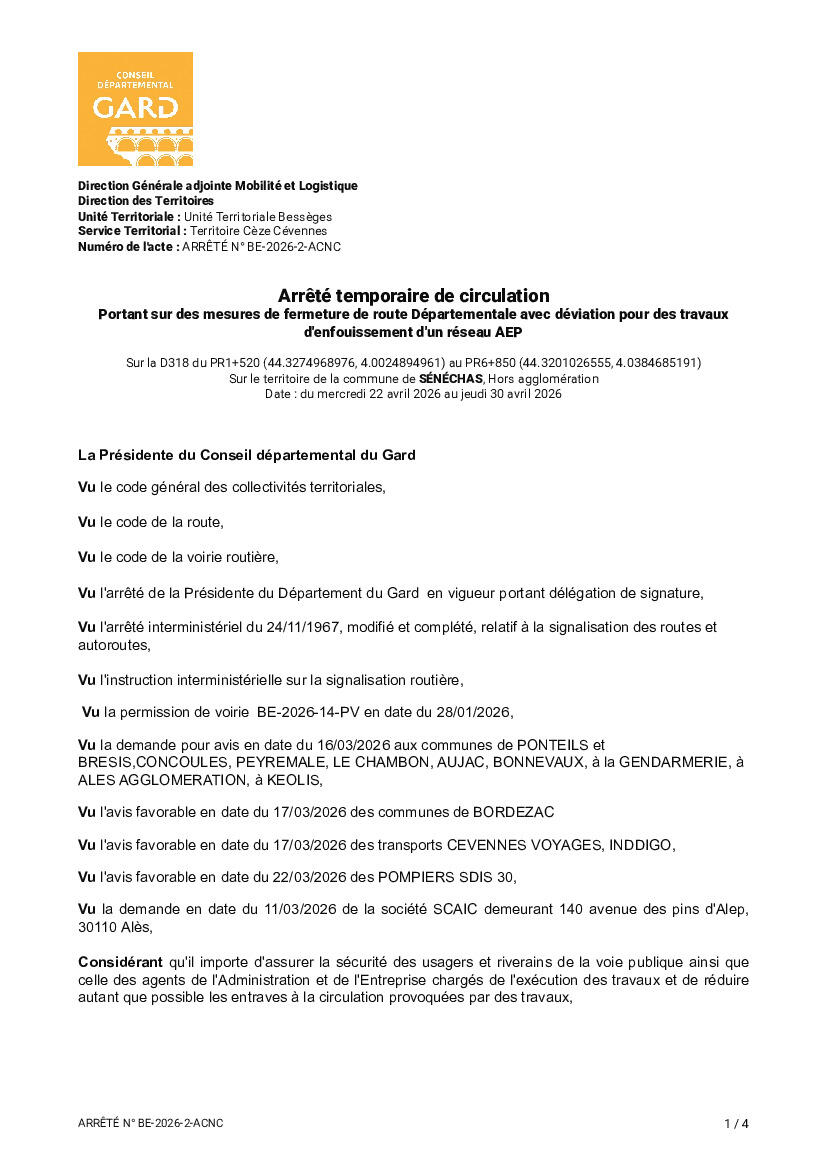 CONSEIL DÉPARTEMENTAL GARD

Direction Générale adjointe Mobilité et Logistique
Direction des Territoires
Unité Territoriale : Unité Territoriale Bessèges
Service Territorial : Territoire Cèze Cévennes
Numéro de l'acte : ARRÊTÉ N° BE-2026-2-ACNC

Arrêté temporaire de circulation
Portant sur des mesures de fermeture de route Départementale avec déviation pour des travaux d'enfouissement d'un réseau AEP

Sur la D318 du PR1+520 (44.3274968976, 4.0024894961) au PR6+850 (44.3201026555, 4.0384685191)
Sur le territoire de la commune de SÉNÉCHAS, Hors agglomération
Date : du mercredi 22 avril 2026 au jeudi 30 avril 2026

La Présidente du Conseil départemental du Gard

Vu le code général des collectivités territoriales,

Vu le code de la route,

Vu le code de la voirie routière,

Vu l'arrêté de la Présidente du Département du Gard en vigueur portant délégation de signature,

Vu l'arrêté interministériel du 24/11/1967, modifié et complété, relatif à la signalisation des routes et autoroutes,

Vu l'instruction interministérielle sur la signalisation routière,

Vu la permission de voirie BE-2026-14-PV en date du 28/01/2026,

Vu la demande pour avis en date du 16/03/2026 aux communes de PONTEILS et BRESIS,CONCOULES, PEYREMALE, LE CHAMBON, AUJAC, BONNEVAUX, à la GENDARMERIE, à ALES AGGLOMERATION, à KEOLIS,

Vu l'avis favorable en date du 17/03/2026 des communes de BORDEZAC

Vu l'avis favorable en date du 17/03/2026 des transports CEVENNES VOYAGES, INDDIGO,

Vu l'avis favorable en date du 22/03/2026 des POMPIERS SDIS 30,

Vu la demande en date du 11/03/2026 de la société SCAIC demeurant 140 avenue des pins d'Alep, 30110 Alès,

Considérant qu'il importe d'assurer la sécurité des usagers et riverains de la voie publique ainsi que celle des agents de l'Administration et de l'Entreprise chargés de l'exécution des travaux et de réduire autant que possible les entraves à la circulation provoquées par des travaux,

ARRÊTÉ N° BE-2026-2-ACNC
1 / 4